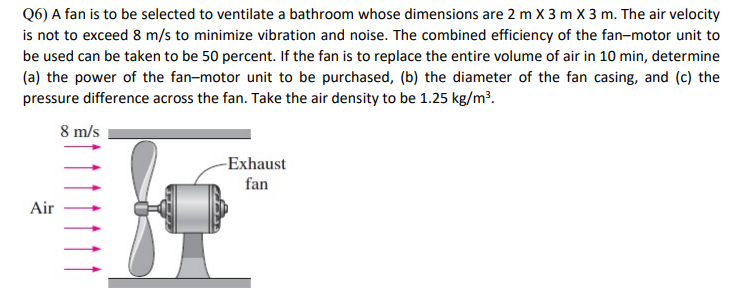 Q6) A fan is to be selected to ventilate a bathroom whose dimensions are 2 m X 3 m X 3 m. The air velocity is not to exceed 8 m/s to minimize vibration and noise. The combined efficiency of the fan–motor unit to be used can be taken to be 50 percent. If the fan is to replace the entire volume of air in 10 min, determine (a) the power of the fan–motor unit to be purchased, (b) the diameter of the fan casing, and (c) the pressure difference across the fan. Take the air density to be 1.25 kg/m$^3$.

8 m/s

Exhaust fan

Air